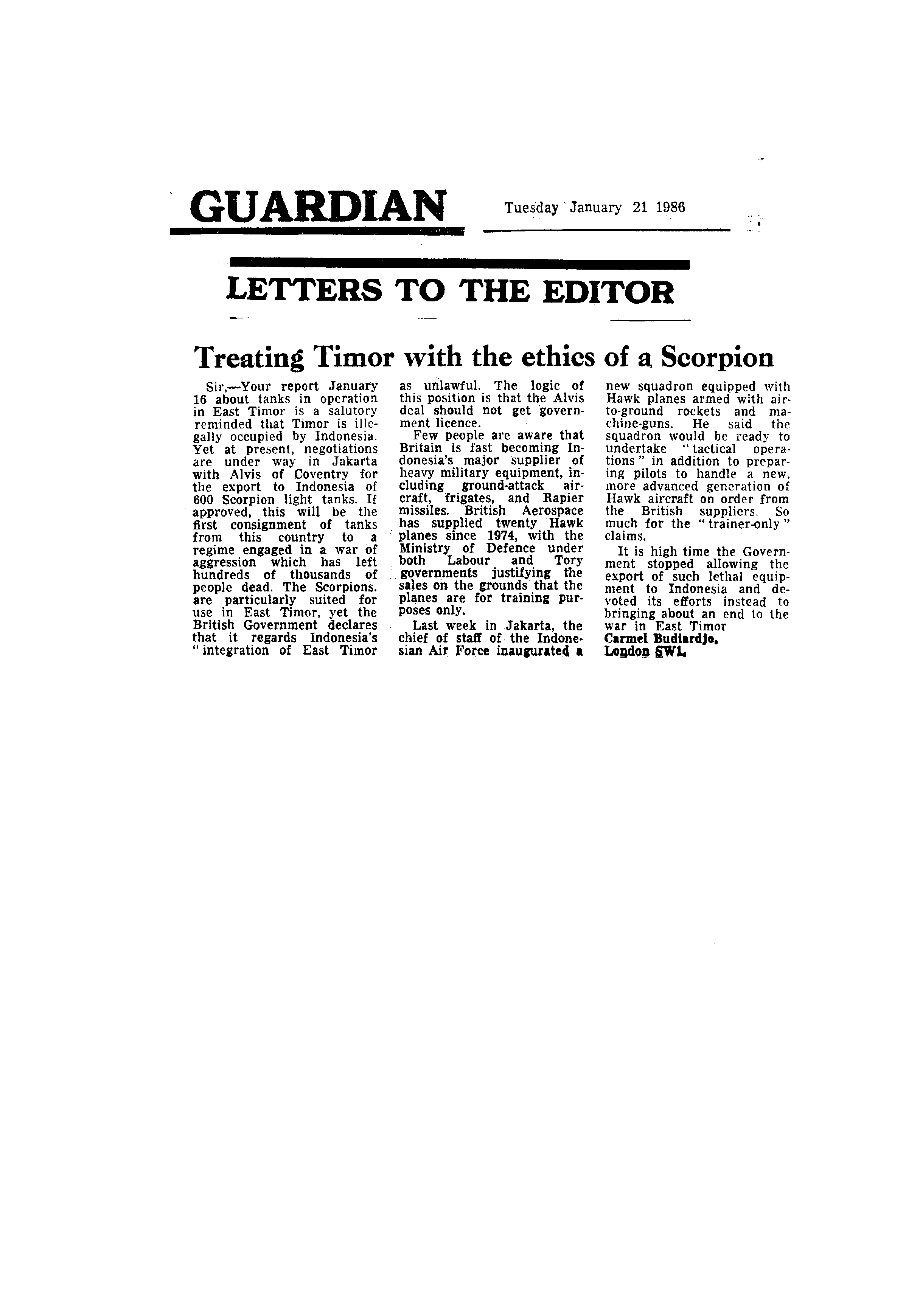 GUARDIAN Tuesday January 21 1986

LETTERS TO THE EDITOR

Treating Timor with the ethics of a Scorpion

Sir,—Your report January 16 about tanks in operation in East Timor is a salutory reminded that Timor is illegally occupied by Indonesia. Yet at present, negotiations are under way in Jakarta with Alvis of Coventry for the export to Indonesia of 600 Scorpion light tanks. If approved, this will be the first consignment of tanks from this country to a regime engaged in a war of aggression which has left hundreds of thousands of people dead. The Scorpions. are particularly suited for use in East Timor, yet the British Government declares that it regards Indonesia's "integration of East Timor as unlawful. The logic of this position is that the Alvis deal should not get government licence.

Few people are aware that Britain is fast becoming Indonesia's major supplier of heavy military equipment, including ground-attack aircraft, frigates, and Rapier missiles. British Aerospace has supplied twenty Hawk planes since 1974, with the Ministry of Defence under both Labour and Tory governments justifying the sales on the grounds that the planes are for training purposes only.

Last week in Jakarta, the chief of staff of the Indonesian Air Force inaugurated a new squadron equipped with Hawk planes armed with air-to-ground rockets and machine-guns. He said the squadron would be ready to undertake "tactical operations" in addition to preparing pilots to handle a new, more advanced generation of Hawk aircraft on order from the British suppliers. So much for the "trainer-only" claims.

It is high time the Government stopped allowing the export of such lethal equipment to Indonesia and devoted its efforts instead to bringing about an end to the war in East Timor
Carmel Budiardjo,
London SW1.